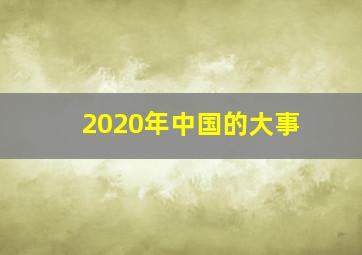 2020年中国的大事